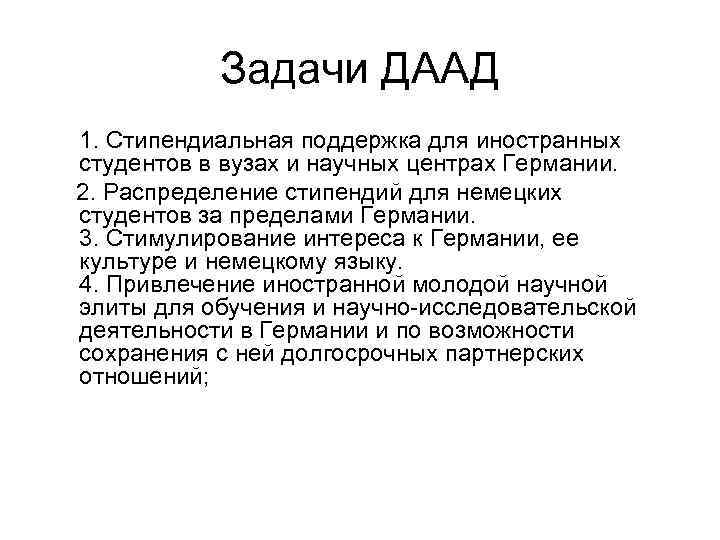 Задачи ДААД

1. Стипендиальная поддержка для иностранных студентов в вузах и научных центрах Германии.

2. Распределение стипендий для немецких студентов за пределами Германии.
3. Стимулирование интереса к Германии, ее культуре и немецкому языку.
4. Привлечение иностранной молодой научной элиты для обучения и научно-исследовательской деятельности в Германии и по возможности сохранения с ней долгосрочных партнерских отношений;